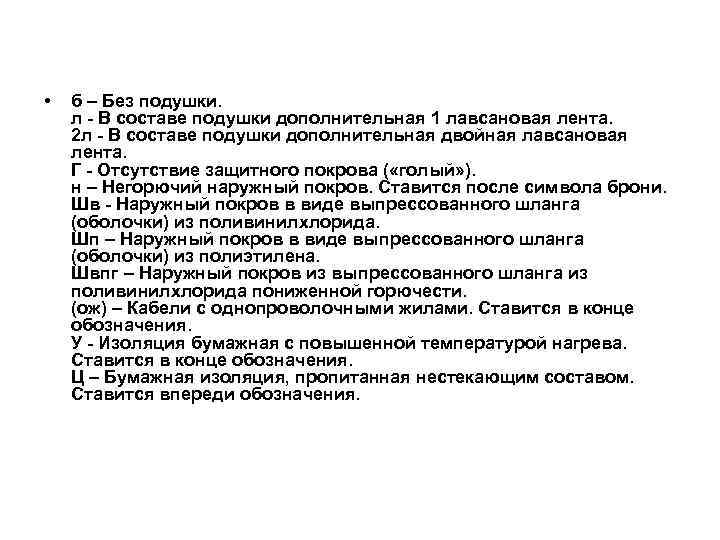 • б – Без подушки.
л - В составе подушки дополнительная 1 лавсановая лента.
2л - В составе подушки дополнительная двойная лавсановая лента.
Г - Отсутствие защитного покрова («голый»).
н – Негорючий наружный покров. Ставится после символа брони.
Шв - Наружный покров в виде выпрессованного шланга (оболочки) из поливинилхлорида.
Шп – Наружный покров в виде выпрессованного шланга (оболочки) из полиэтилена.
Швпг – Наружный покров из выпрессованного шланга из поливинилхлорида пониженной горючести.
(ож) – Кабели с однопроволочными жилами. Ставится в конце обозначения.
У - Изоляция бумажная с повышенной температурой нагрева. Ставится в конце обозначения.
Ц – Бумажная изоляция, пропитанная нестекающим составом. Ставится впереди обозначения.